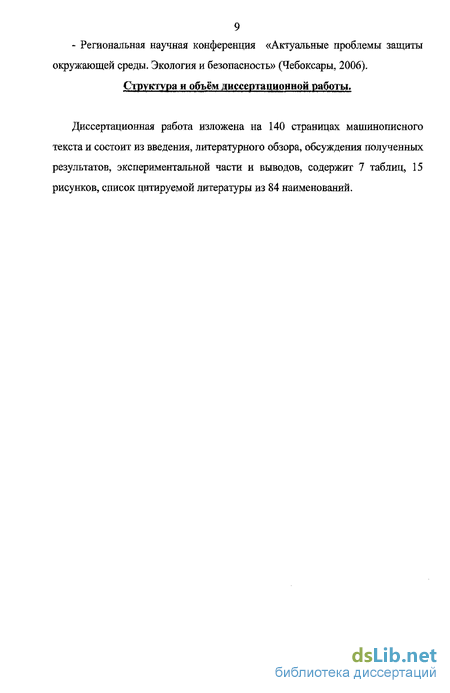 9

- Региональная научная конференция «Актуальные проблемы защиты окружающей среды. Экология и безопасность» (Чебоксары, 2006).

Структура и объём диссертационной работы.

Диссертационная работа изложена на 140 страницах машинописного текста и состоит из введения, литературного обзора, обсуждения полученных результатов, экспериментальной части и выводов, содержит 7 таблиц, 15 рисунков, список цитируемой литературы из 84 наименований.

dsLib.net
библиотека диссертаций